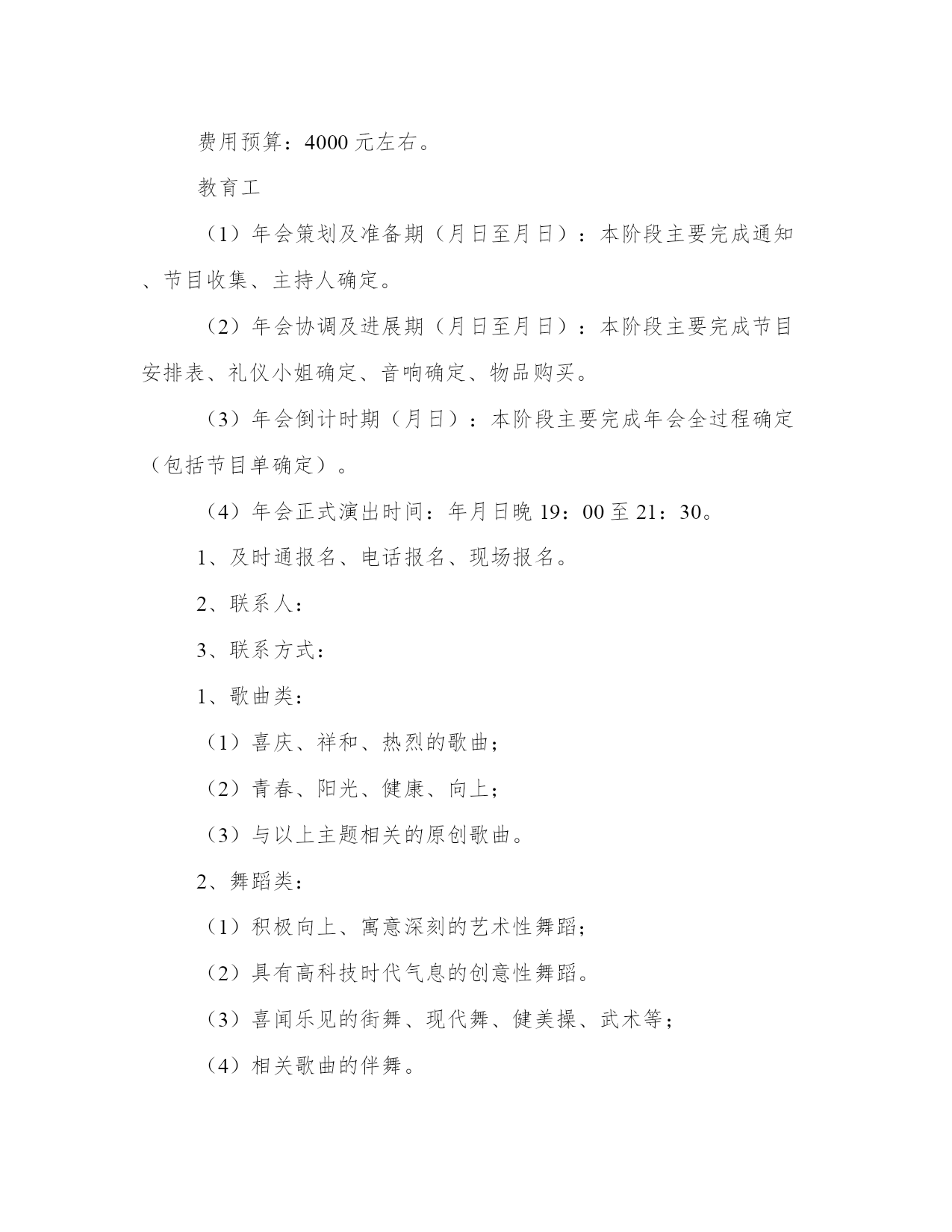 费用预算：4000 元左右。

教育工

（1）年会策划及准备期（月日至月日）：本阶段主要完成通知、节目收集、主持人确定。

（2）年会协调及进展期（月日至月日）：本阶段主要完成节目安排表、礼仪小姐确定、音响确定、物品购买。

（3）年会倒计时期（月日）：本阶段主要完成年会全过程确定（包括节目单确定）。

（4）年会正式演出时间：年月日晚 19：00 至 21：30。

1、及时通报名、电话报名、现场报名。

2、联系人：

3、联系方式：

1、歌曲类：

（1）喜庆、祥和、热烈的歌曲；

（2）青春、阳光、健康、向上；

（3）与以上主题相关的原创歌曲。

2、舞蹈类：

（1）积极向上、寓意深刻的艺术性舞蹈；

（2）具有高科技时代气息的创意性舞蹈。

（3）喜闻乐见的街舞、现代舞、健美操、武术等；

（4）相关歌曲的伴舞。